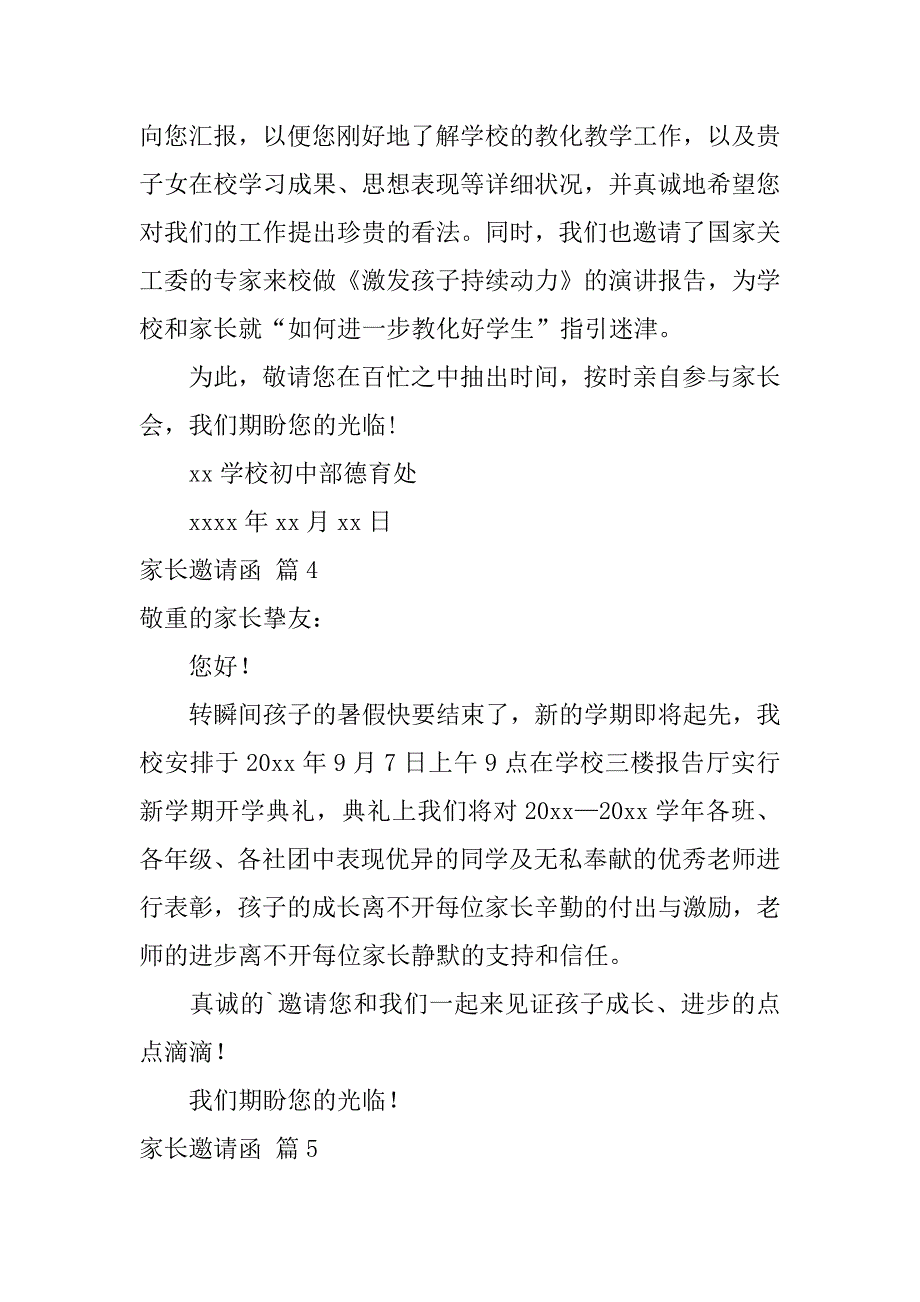 向您汇报，以便您刚好地了解学校的教化教学工作，以及贵子女在校学习成果、思想表现等详细状况，并真诚地希望您对我们的工作提出珍贵的看法。同时，我们也邀请了国家关工委的专家来校做《激发孩子持续动力》的演讲报告，为学校和家长就“如何进一步教化好学生”指引迷津。

为此，敬请您在百忙之中抽出时间，按时亲自参与家长会，我们期盼您的光临！

xx 学校初中部德育处

xxxx 年 xx 月 xx 日

家长邀请函 篇 4

敬重的家长挚友：

您好！

转瞬间孩子的暑假快要结束了，新的学期即将起先，我校安排于 20xx 年 9 月 7 日上午 9 点在学校三楼报告厅实行新学期开学典礼，典礼上我们将对 20xx—20xx 学年各班、各年级、各社团中表现优异的同学及无私奉献的优秀老师进行表彰，孩子的成长离不开每位家长辛勤的付出与激励，老师的进步离不开每位家长静默的支持和信任。

真诚的`邀请您和我们一起来见证孩子成长、进步的点点滴滴！

我们期盼您的光临！

家长邀请函 篇 5